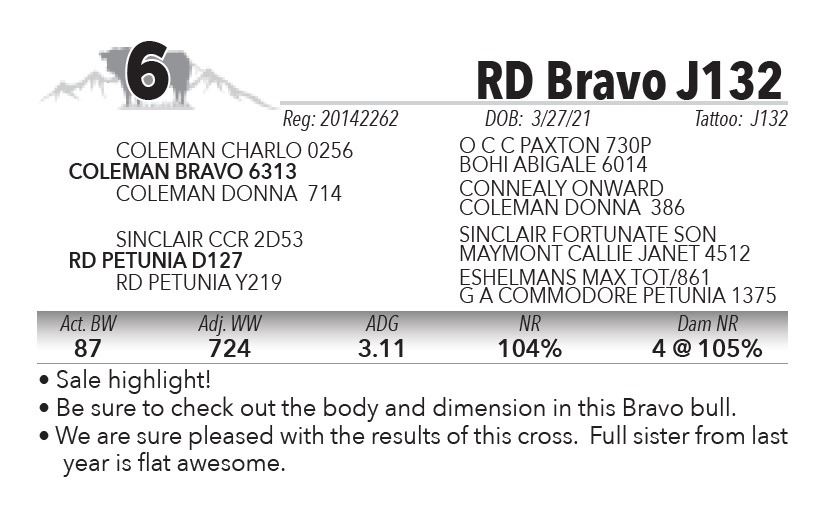 6

RD Bravo J132

Reg: 20142262 DOB: 3/27/21 Tattoo: J132

COLEMAN CHARLO 0256
COLEMAN BRAVO 6313
COLEMAN DONNA 714

SINCLAIR CCR 2D53
RD PETUNIA D127
RD PETUNIA Y219

O C C PAXTON 730P
BOHI ABIGALE 6014
CONNEALY ONWARD
COLEMAN DONNA 386
SINCLAIR FORTUNATE SON
MAYMONT CALLIE JANET 4512
ESHELMANS MAX TOT/861
G A COMMODORE PETUNIA 1375

| Act. BW | Adj. WW | ADG | NR | Dam NR |
|---|---|---|---|---|
| 87 | 724 | 3.11 | 104% | 4 @ 105% |

• Sale highlight!
• Be sure to check out the body and dimension in this Bravo bull.
• We are sure pleased with the results of this cross. Full sister from last year is flat awesome.